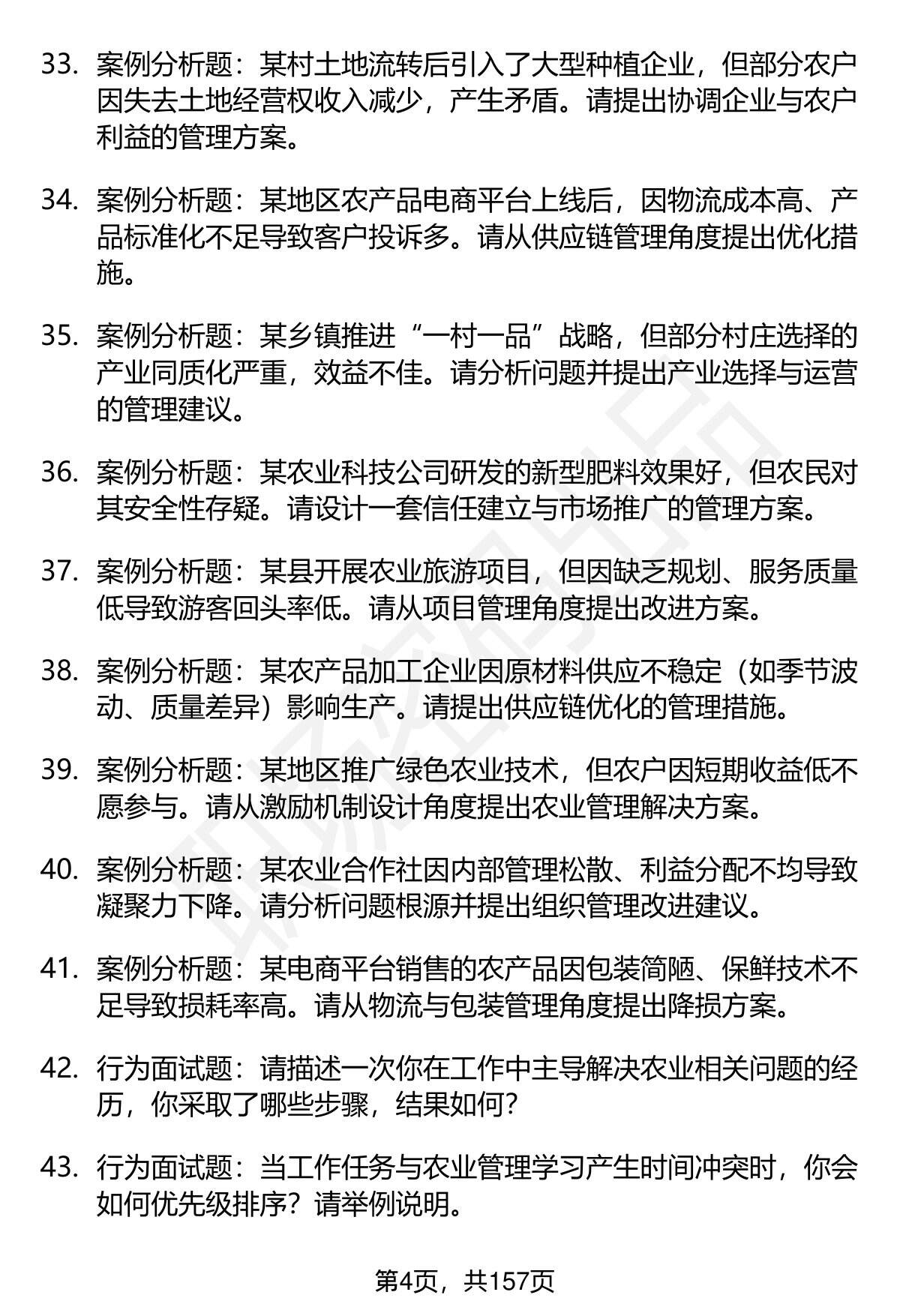 33. 案例分析题：某村土地流转后引入了大型种植企业，但部分农户因失去土地经营权收入减少，产生矛盾。请提出协调企业与农户利益的管理方案。

34. 案例分析题：某地区农产品电商平台上线后，因物流成本高、产品标准化不足导致客户投诉多。请从供应链管理角度提出优化措施。

35. 案例分析题：某乡镇推进“一村一品”战略，但部分村庄选择的产业同质化严重，效益不佳。请分析问题并提出产业选择与运营的管理建议。

36. 案例分析题：某农业科技公司研发的新型肥料效果好，但农民对其安全性存疑。请设计一套信任建立与市场推广的管理方案。

37. 案例分析题：某县开展农业旅游项目，但因缺乏规划、服务质量低导致游客回头率低。请从项目管理角度提出改进方案。

38. 案例分析题：某农产品加工企业因原材料供应不稳定（如季节波动、质量差异）影响生产。请提出供应链优化的管理措施。

39. 案例分析题：某地区推广绿色农业技术，但农户因短期收益低不愿参与。请从激励机制设计角度提出农业管理解决方案。

40. 案例分析题：某农业合作社因内部管理松散、利益分配不均导致凝聚力下降。请分析问题根源并提出组织管理改进建议。

41. 案例分析题：某电商平台销售的农产品因包装简陋、保鲜技术不足导致损耗率高。请从物流与包装管理角度提出降损方案。

42. 行为面试题：请描述一次你在工作中主导解决农业相关问题的经历，你采取了哪些步骤，结果如何？

43. 行为面试题：当工作任务与农业管理学习产生时间冲突时，你会如何优先级排序？请举例说明。

第4页，共157页